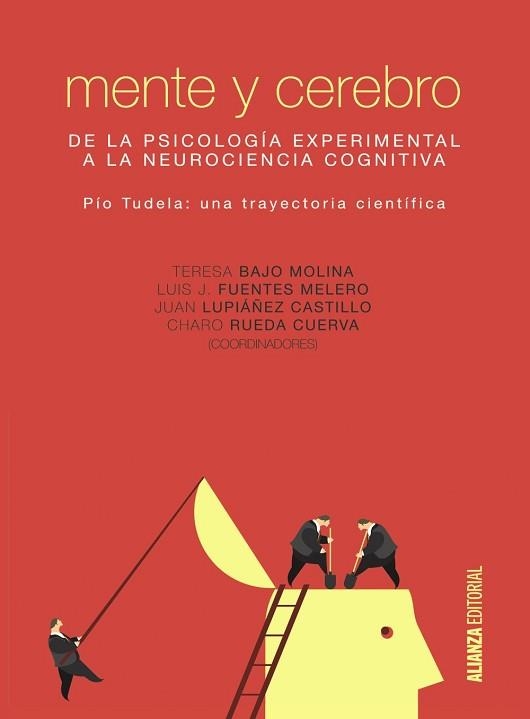 mente y cerebro

DE LA PSICOLOGÍA EXPERIMENTAL A LA NEUROCIENCIA COGNITIVA

Pío Tudela: una trayectoria científica

TERESA BAJO MOLINA
LUIS J. FUENTES MELERO
JUAN LUPIÁÑEZ CASTILLO
CHARO RUEDA CUERVA
(COORDINADORES)

ALIANZA EDITORIAL